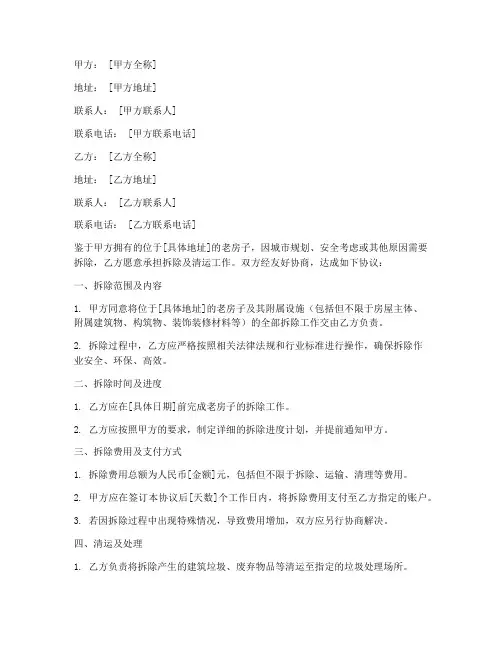 甲方：［甲方全称］

地址：［甲方地址］

联系人：［甲方联系人］

联系电话：［甲方联系电话］

乙方：［乙方全称］

地址：［乙方地址］

联系人：［乙方联系人］

联系电话：［乙方联系电话］

鉴于甲方拥有的位于[具体地址]的老房子，因城市规划、安全考虑或其他原因需要拆除，乙方愿意承担拆除及清运工作。双方经友好协商，达成如下协议：

一、拆除范围及内容

1. 甲方同意将位于[具体地址]的老房子及其附属设施（包括但不限于房屋主体、附属建筑物、构筑物、装饰装修材料等）的全部拆除工作交由乙方负责。

2. 拆除过程中，乙方应严格按照相关法律法规和行业标准进行操作，确保拆除作业安全、环保、高效。

二、拆除时间及进度

1. 乙方应在[具体日期]前完成老房子的拆除工作。

2. 乙方应按照甲方的要求，制定详细的拆除进度计划，并提前通知甲方。

三、拆除费用及支付方式

1. 拆除费用总额为人民币[金额]元，包括但不限于拆除、运输、清理等费用。

2. 甲方应在签订本协议后[天数]个工作日内，将拆除费用支付至乙方指定的账户。

3. 若因拆除过程中出现特殊情况，导致费用增加，双方应另行协商解决。

四、清运及处理

1. 乙方负责将拆除产生的建筑垃圾、废弃物品等清运至指定的垃圾处理场所。